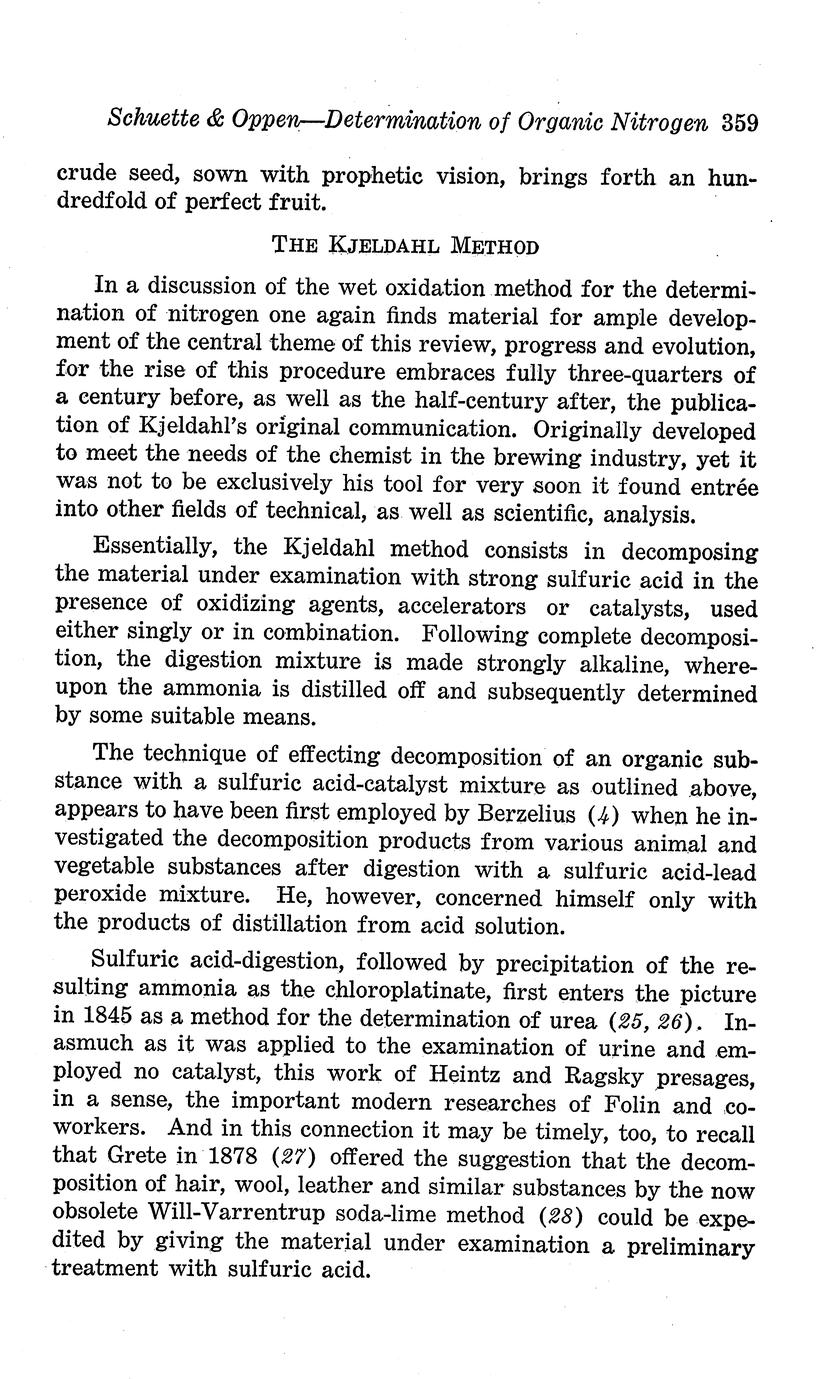 Schuette & Oppen—Determination of Organic Nitrogen 359

crude seed, sown with prophetic vision, brings forth an hundredfold of perfect fruit.

THE KJELDAHL METHOD

In a discussion of the wet oxidation method for the determination of nitrogen one again finds material for ample development of the central theme of this review, progress and evolution, for the rise of this procedure embraces fully three-quarters of a century before, as well as the half-century after, the publication of Kjeldahl's original communication. Originally developed to meet the needs of the chemist in the brewing industry, yet it was not to be exclusively his tool for very soon it found entrée into other fields of technical, as well as scientific, analysis.

Essentially, the Kjeldahl method consists in decomposing the material under examination with strong sulfuric acid in the presence of oxidizing agents, accelerators or catalysts, used either singly or in combination. Following complete decomposition, the digestion mixture is made strongly alkaline, whereupon the ammonia is distilled off and subsequently determined by some suitable means.

The technique of effecting decomposition of an organic substance with a sulfuric acid-catalyst mixture as outlined above, appears to have been first employed by Berzelius (4) when he investigated the decomposition products from various animal and vegetable substances after digestion with a sulfuric acid-lead peroxide mixture. He, however, concerned himself only with the products of distillation from acid solution.

Sulfuric acid-digestion, followed by precipitation of the resulting ammonia as the chloroplatinate, first enters the picture in 1845 as a method for the determination of urea (25, 26). Inasmuch as it was applied to the examination of urine and employed no catalyst, this work of Heintz and Ragsky presages, in a sense, the important modern researches of Folin and coworkers. And in this connection it may be timely, too, to recall that Grete in 1878 (27) offered the suggestion that the decomposition of hair, wool, leather and similar substances by the now obsolete Will-Varrentrup soda-lime method (28) could be expedited by giving the material under examination a preliminary treatment with sulfuric acid.